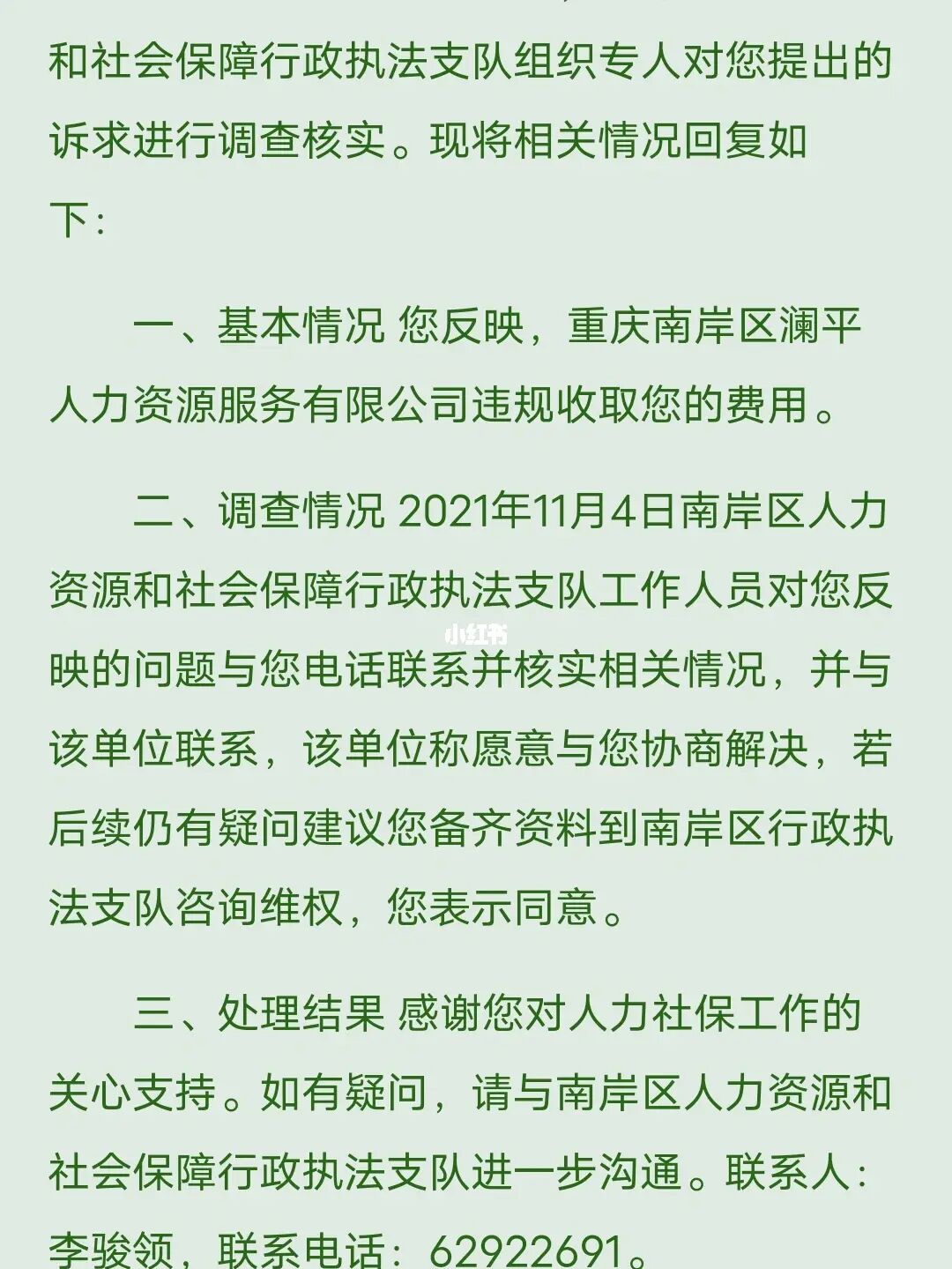 和社会保障行政执法支队组织专人对您提出的诉求进行调查核实。现将相关情况回复如下：

一、基本情况 您反映，重庆南岸区澜平人力资源服务有限公司违规收取您的费用。

二、调查情况 2021年11月4日南岸区人力资源和社会保障行政执法支队工作人员对您反映的问题与您电话联系并核实相关情况，并与该单位联系，该单位称愿意与您协商解决，若后续仍有疑问建议您备齐资料到南岸区行政执法支队咨询维权，您表示同意。

小红书

三、处理结果 感谢您对人力社保工作的关心支持。如有疑问，请与南岸区人力资源和社会保障行政执法支队进一步沟通。联系人：李骏领，联系电话：62922691。